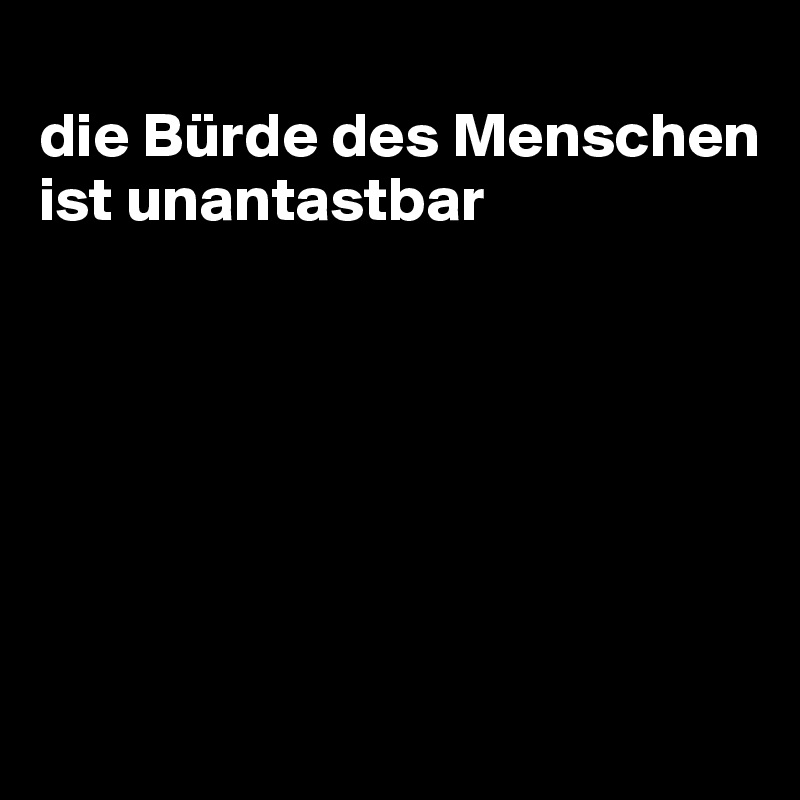 die Bürde des Menschen ist unantastbar